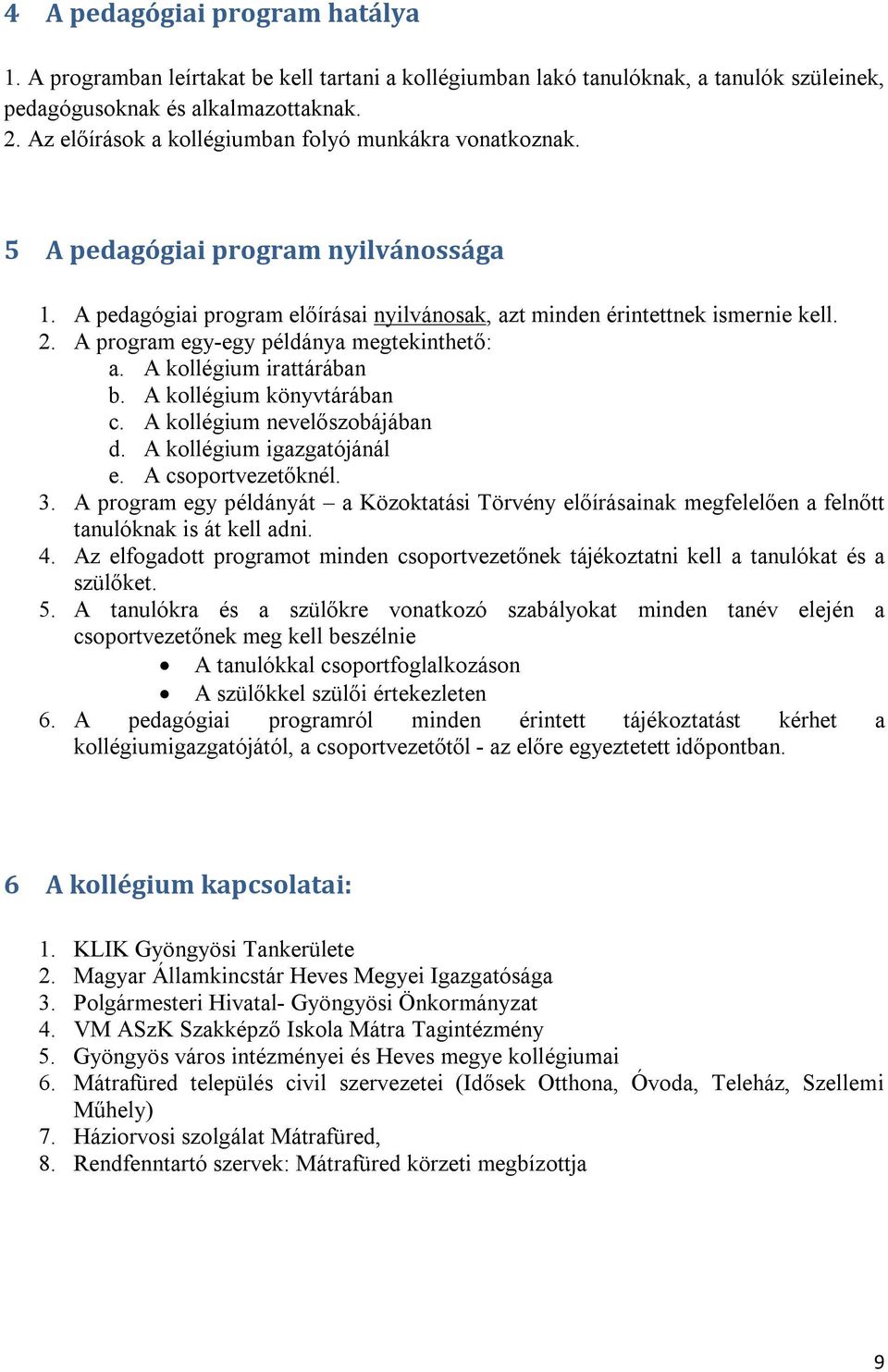 4 A pedagógiai program hatálya

1. A programban leírtakat be kell tartani a kollégiumban lakó tanulóknak, a tanulók szüleinek, pedagógusoknak és alkalmazottaknak.
2. Az előírások a kollégiumban folyó munkákra vonatkoznak.

5 A pedagógiai program nyilvánossága

1. A pedagógiai program előírásai nyilvánosak, azt minden érintettnek ismernie kell.
2. A program egy-egy példánya megtekinthető:
a. A kollégium irattárában
b. A kollégium könyvtárában
c. A kollégium nevelőszobájában
d. A kollégium igazgatójánál
e. A csoportvezetőknél.
3. A program egy példányát – a Közoktatási Törvény előírásainak megfelelően a felnőtt tanulóknak is át kell adni.
4. Az elfogadott programot minden csoportvezetőnek tájékoztatni kell a tanulókat és a szülőket.
5. A tanulókra és a szülőkre vonatkozó szabályokat minden tanév elején a csoportvezetőnek meg kell beszélnie
• A tanulókkal csoportfoglalkozáson
• A szülőkkel szülői értekezleten
6. A pedagógiai programról minden érintett tájékoztatást kérhet a kollégiumigazgatójától, a csoportvezetőtől - az előre egyeztetett időpontban.

6 A kollégium kapcsolatai:

1. KLIK Gyöngyösi Tankerülete
2. Magyar Államkincstár Heves Megyei Igazgatósága
3. Polgármesteri Hivatal- Gyöngyösi Önkormányzat
4. VM ASzK Szakképző Iskola Mátra Tagintézmény
5. Gyöngyös város intézményei és Heves megye kollégiumai
6. Mátrafüred település civil szervezetei (Idősek Otthona, Óvoda, Teleház, Szellemi Műhely)
7. Háziorvosi szolgálat Mátrafüred,
8. Rendfenntartó szervek: Mátrafüred körzeti megbízottja

9